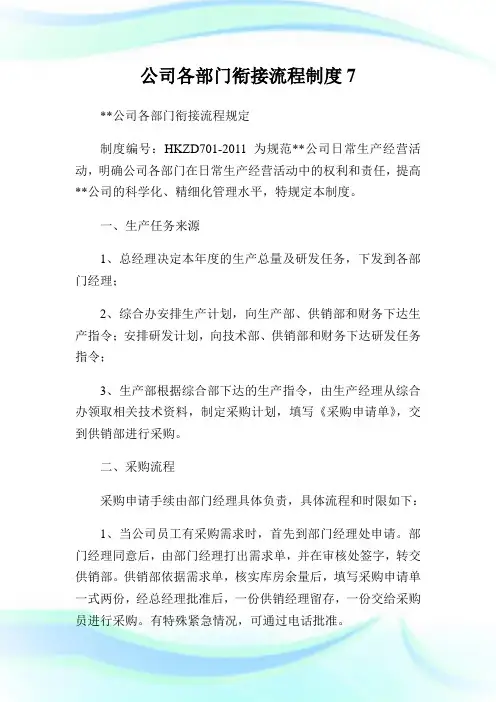 公司各部门衔接流程制度 7

**公司各部门衔接流程规定

制度编号：HKZD701-2011 为规范**公司日常生产经营活动，明确公司各部门在日常生产经营活动中的权利和责任，提高**公司的科学化、精细化管理水平，特规定本制度。

一、生产任务来源

1、总经理决定本年度的生产总量及研发任务，下发到各部门经理；

2、综合办安排生产计划，向生产部、供销部和财务下达生产指令；安排研发计划，向技术部、供销部和财务下达研发任务指令；

3、生产部根据综合部下达的生产指令，由生产经理从综合办领取相关技术资料，制定采购计划，填写《采购申请单》，交到供销部进行采购。

二、采购流程

采购申请手续由部门经理具体负责，具体流程和时限如下：

1、当公司员工有采购需求时，首先到部门经理处申请。部门经理同意后，由部门经理打出需求单，并在审核处签字，转交供销部。供销部依据需求单，核实库房余量后，填写采购申请单一式两份，经总经理批准后，一份供销经理留存，一份交给采购员进行采购。有特殊紧急情况，可通过电话批准。